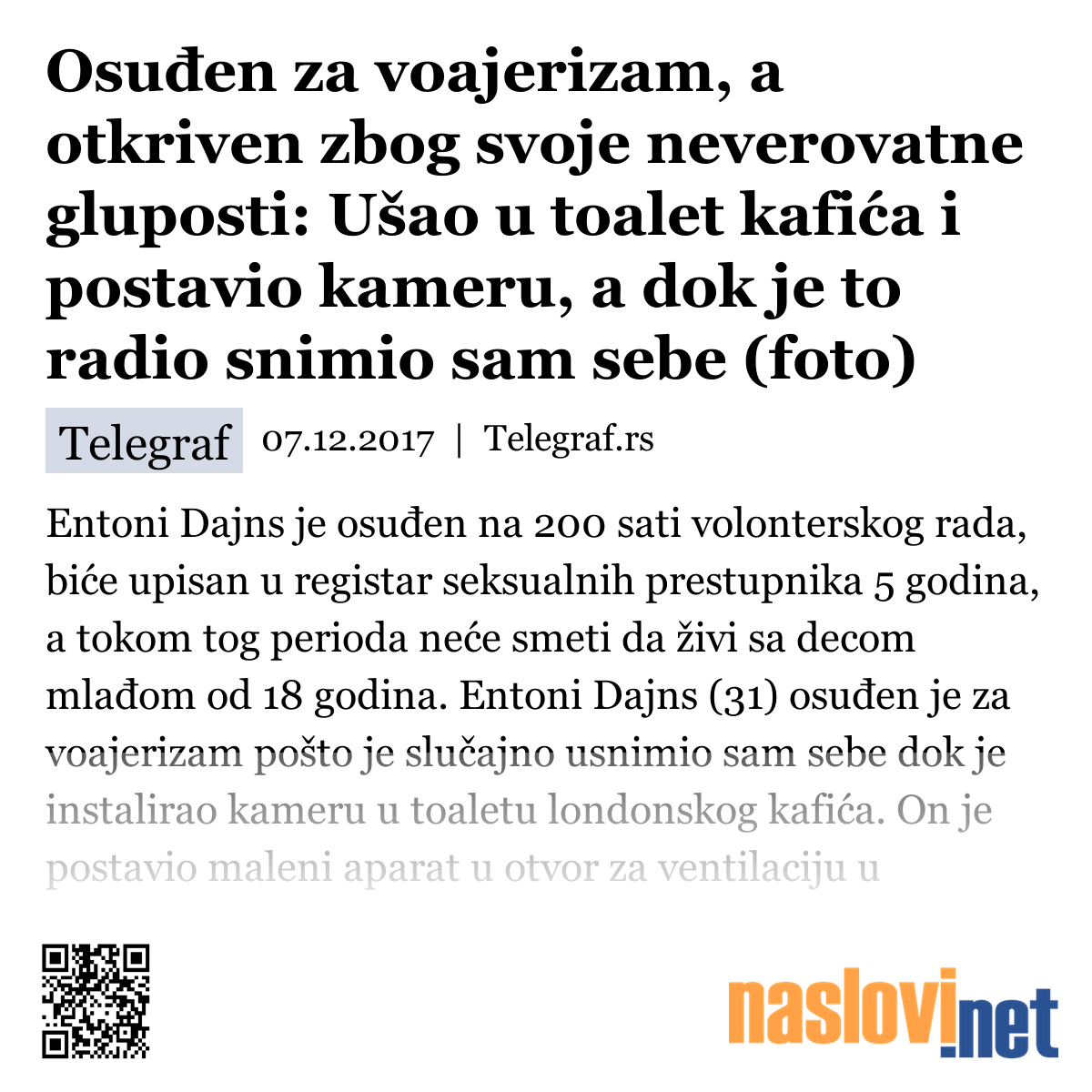 Osuđen za voajerizam, a otkriven zbog svoje neverovatne gluposti: Ušao u toalet kafića i postavio kameru, a dok je to radio snimio sam sebe (foto)

Telegraf 07.12.2017 | Telegraf.rs

Entoni Dajns je osuđen na 200 sati volonterskog rada, biće upisan u registar seksualnih prestupnika 5 godina, a tokom tog perioda neće smeti da živi sa decom mlađom od 18 godina. Entoni Dajns (31) osuđen je za voajerizam pošto je slučajno usnimio sam sebe dok je instalirao kameru u toaletu londonskog kafića. On je postavio maleni aparat u otvor za ventilaciju u

naslovi.net